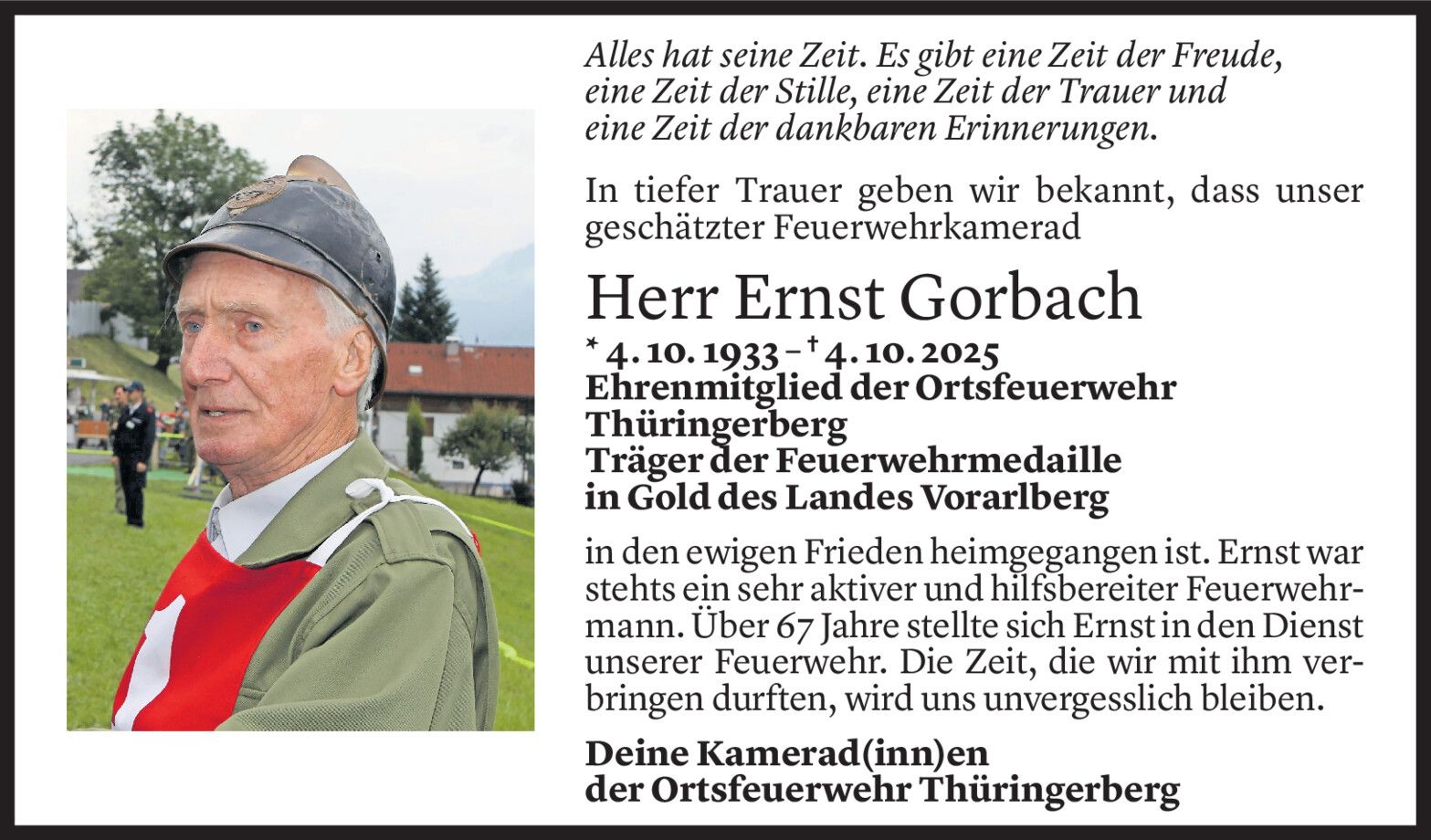 Alles hat seine Zeit. Es gibt eine Zeit der Freude, eine Zeit der Stille, eine Zeit der Trauer und eine Zeit der dankbaren Erinnerungen.

In tiefer Trauer geben wir bekannt, dass unser geschätzter Feuerwehrkamerad

Herr Ernst Gorbach

* 4. 10. 1933 – † 4. 10. 2025
Ehrenmitglied der Ortsfeuerwehr Thüringerberg
Träger der Feuerwehrmedaille in Gold des Landes Vorarlberg

in den ewigen Frieden heimgegangen ist. Ernst war stehts ein sehr aktiver und hilfsbereiter Feuerwehrmann. Über 67 Jahre stellte sich Ernst in den Dienst unserer Feuerwehr. Die Zeit, die wir mit ihm verbringen durften, wird uns unvergesslich bleiben.

Deine Kamerad(inn)en
der Ortsfeuerwehr Thüringerberg